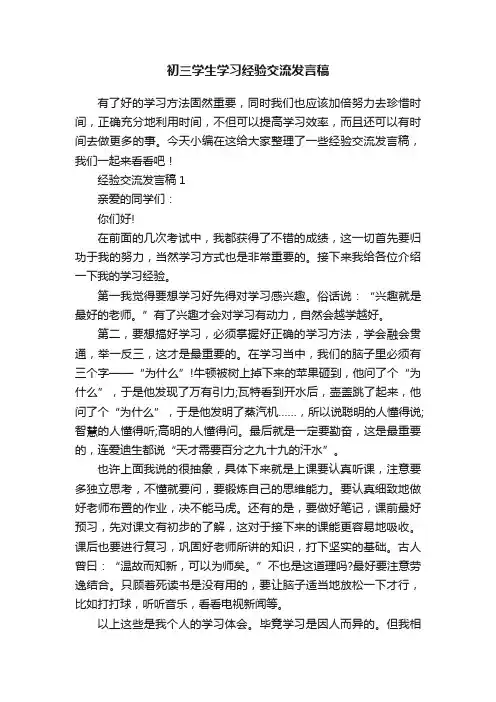 初三学生学习经验交流发言稿

有了好的学习方法固然重要，同时我们也应该加倍努力去珍惜时间，正确充分地利用时间，不但可以提高学习效率，而且还可以有时间去做更多的事。今天小编在这给大家整理了一些经验交流发言稿，我们一起来看看吧！

经验交流发言稿 1

亲爱的同学们：

你们好!

在前面的几次考试中，我都获得了不错的成绩，这一切首先要归功于我的努力，当然学习方式也是非常重要的。接下来我给各位介绍一下我的学习经验。

第一我觉得要想学习好先得对学习感兴趣。俗话说：“兴趣就是最好的老师。”有了兴趣才会对学习有动力，自然会越学越好。

第二，要想搞好学习，必须掌握好正确的学习方法，学会融会贯通，举一反三，这才是最重要的。在学习当中，我们的脑子里必须有三个字——“为什么”!牛顿被树上掉下来的苹果砸到，他问了个“为什么”，于是他发现了万有引力;瓦特看到开水后，壶盖跳了起来，他问了个“为什么”，于是他发明了蒸汽机……，所以说聪明的人懂得说;智慧的人懂得听;高明的人懂得问。最后就是一定要勤奋，这是最重要的，连爱迪生都说“天才需要百分之九十九的汗水”。

也许上面我说的很抽象，具体下来就是上课要认真听课，注意要多独立思考，不懂就要问，要锻炼自己的思维能力。要认真细致地做好老师布置的作业，决不能马虎。还有的是，要做好笔记，课前最好预习，先对课文有初步的了解，这对于接下来的课能更容易地吸收。课后也要进行复习，巩固好老师所讲的知识，打下坚实的基础。古人曾曰：“温故而知新，可以为师矣。”不也是这道理吗?最好要注意劳逸结合。只顾着死读书是没有用的，要让脑子适当地放松一下才行，比如打打球，听听音乐，看看电视新闻等。

以上这些是我个人的学习体会。毕竟学习是因人而异的。但我相